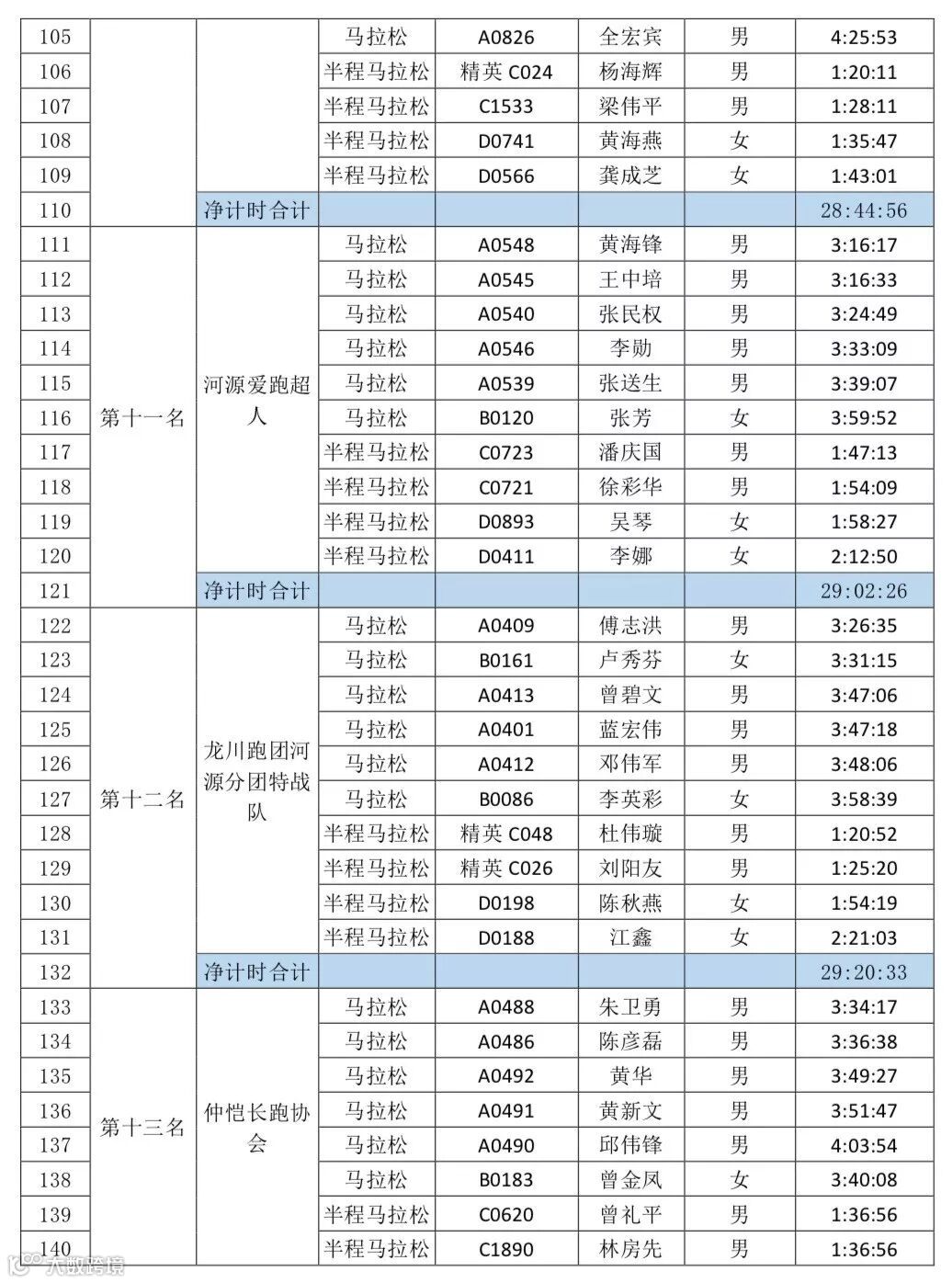 | 105 | | | 马拉松 | A0826 | 全宏宾 | 男 | 4:25:53 |
|---|---|---|---|---|---|---|---|
| 106 | | | 半程马拉松 | 精英 C024 | 杨海辉 | 男 | 1:20:11 |
| 107 | | | 半程马拉松 | C1533 | 梁伟平 | 男 | 1:28:11 |
| 108 | | | 半程马拉松 | D0741 | 黄海燕 | 女 | 1:35:47 |
| 109 | | | 半程马拉松 | D0566 | 龚成芝 | 女 | 1:43:01 |
| 110 | | 净计时合计 | | | | | 28:44:56 |
| 111 | 第十一名 | 河源爱跑超人 | 马拉松 | A0548 | 黄海锋 | 男 | 3:16:17 |
| 112 | | | 马拉松 | A0545 | 王中培 | 男 | 3:16:33 |
| 113 | | | 马拉松 | A0540 | 张民权 | 男 | 3:24:49 |
| 114 | | | 马拉松 | A0546 | 李勋 | 男 | 3:33:09 |
| 115 | | | 马拉松 | A0539 | 张送生 | 男 | 3:39:07 |
| 116 | | | 马拉松 | B0120 | 张芳 | 女 | 3:59:52 |
| 117 | | | 半程马拉松 | C0723 | 潘庆国 | 男 | 1:47:13 |
| 118 | | | 半程马拉松 | C0721 | 徐彩华 | 男 | 1:54:09 |
| 119 | | | 半程马拉松 | D0893 | 吴琴 | 女 | 1:58:27 |
| 120 | | | 半程马拉松 | D0411 | 李娜 | 女 | 2:12:50 |
| 121 | | 净计时合计 | | | | | 29:02:26 |
| 122 | 第十二名 | 龙川跑团河源分团特战队 | 马拉松 | A0409 | 傅志洪 | 男 | 3:26:35 |
| 123 | | | 马拉松 | B0161 | 卢秀芬 | 女 | 3:31:15 |
| 124 | | | 马拉松 | A0413 | 曾碧文 | 男 | 3:47:06 |
| 125 | | | 马拉松 | A0401 | 蓝宏伟 | 男 | 3:47:18 |
| 126 | | | 马拉松 | A0412 | 邓伟军 | 男 | 3:48:06 |
| 127 | | | 马拉松 | B0086 | 李英彩 | 女 | 3:58:39 |
| 128 | | | 半程马拉松 | 精英 C048 | 杜伟璇 | 男 | 1:20:52 |
| 129 | | | 半程马拉松 | 精英 C026 | 刘阳友 | 男 | 1:25:20 |
| 130 | | | 半程马拉松 | D0198 | 陈秋燕 | 女 | 1:54:19 |
| 131 | | | 半程马拉松 | D0188 | 江鑫 | 女 | 2:21:03 |
| 132 | | 净计时合计 | | | | | 29:20:33 |
| 133 | 第十三名 | 仲恺长跑协会 | 马拉松 | A0488 | 朱卫勇 | 男 | 3:34:17 |
| 134 | | | 马拉松 | A0486 | 陈彦磊 | 男 | 3:36:38 |
| 135 | | | 马拉松 | A0492 | 黄华 | 男 | 3:49:27 |
| 136 | | | 马拉松 | A0491 | 黄新文 | 男 | 3:51:47 |
| 137 | | | 马拉松 | A0490 | 邱伟锋 | 男 | 4:03:54 |
| 138 | | | 马拉松 | B0183 | 曾金凤 | 女 | 3:40:08 |
| 139 | | | 半程马拉松 | C0620 | 曾礼平 | 男 | 1:36:56 |
| 140 | | | 半程马拉松 | C1890 | 林房先 | 男 | 1:36:56 |

大数跨境